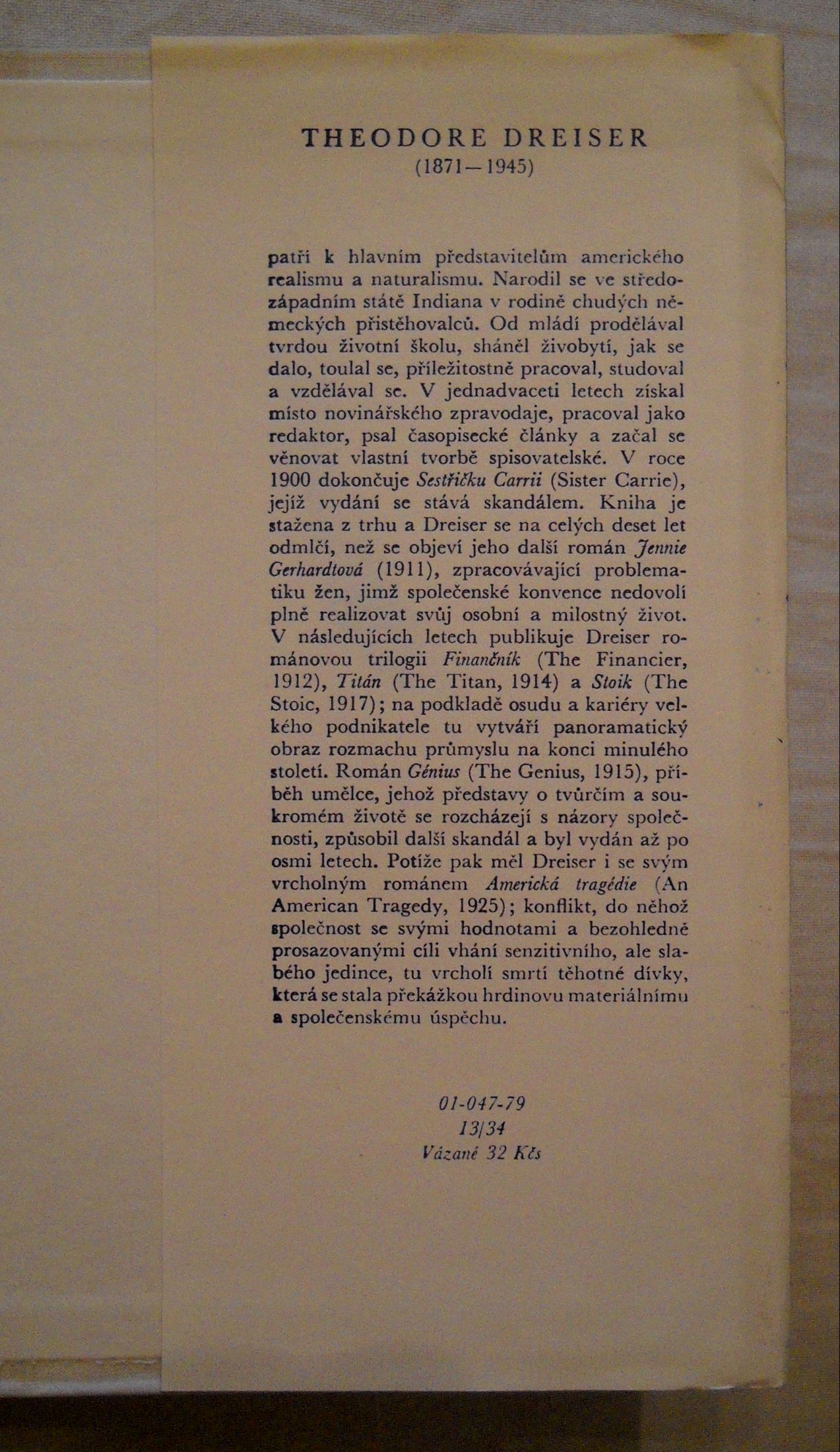 THEODORE DREISER
(1871—1945)

patří k hlavním představitelům amerického realismu a naturalismu. Narodil se ve středozápadním státě Indiana v rodině chudých německých přistěhovalců. Od mládí prodělával tvrdou životní školu, sháněl živobytí, jak se dalo, toulal se, příležitostně pracoval, studoval a vzdělával se. V jednadvaceti letech získal místo novinářského zpravodaje, pracoval jako redaktor, psal časopisecké články a začal se věnovat vlastní tvorbě spisovatelské. V roce 1900 dokončuje Sestřičku Carrii (Sister Carrie), jejíž vydání se stává skandálem. Kniha je stažena z trhu a Dreiser se na celých deset let odmlčí, než se objeví jeho další román Jennie Gerhardtová (1911), zpracovávající problematiku žen, jimž společenské konvence nedovolí plně realizovat svůj osobní a milostný život. V následujících letech publikuje Dreiser románovou trilogii Finančník (The Financier, 1912), Titán (The Titan, 1914) a Stoik (The Stoic, 1917); na podkladě osudu a kariéry velkého podnikatele tu vytváří panoramatický obraz rozmachu průmyslu na konci minulého století. Román Génius (The Genius, 1915), příběh umělce, jehož představy o tvůrčím a soukromém životě se rozcházejí s názory společnosti, způsobil další skandál a byl vydán až po osmi letech. Potíže pak měl Dreiser i se svým vrcholným románem Americká tragédie (An American Tragedy, 1925); konflikt, do něhož společnost se svými hodnotami a bezohledně prosazovanými cíli vhání senzitivního, ale slabého jedince, tu vrcholí smrtí těhotné dívky, která se stala překážkou hrdinovu materiálnímu a společenskému úspěchu.

01-047-79
13/34
Vázané 32 Kčs